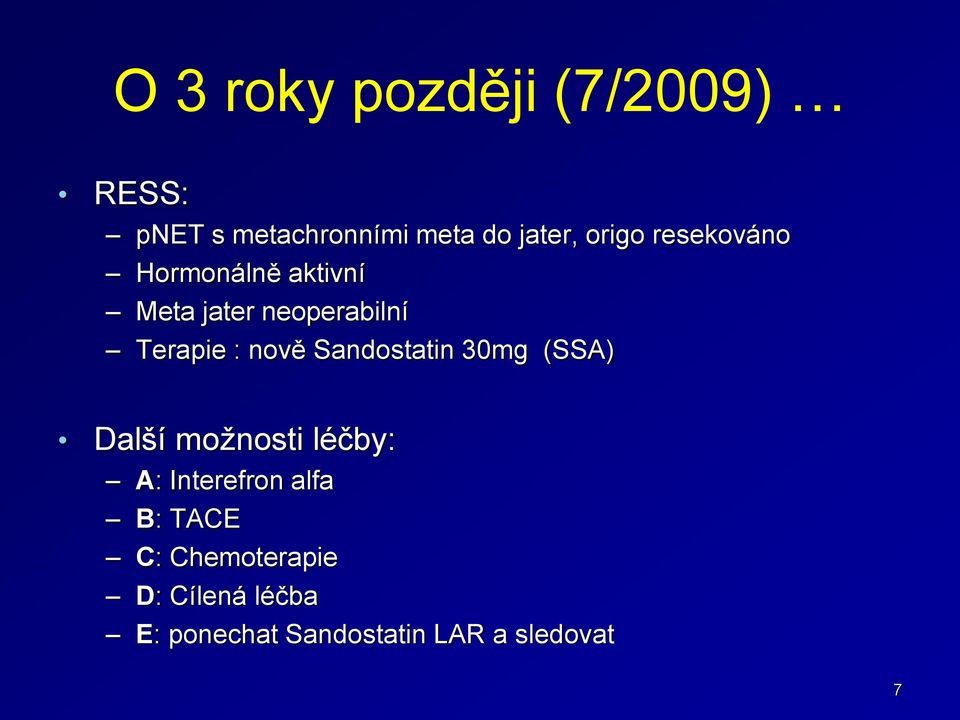 O 3 roky později (7/2009) …

• RESS:
– pNET s metachronními meta do jater, origo resekováno
– Hormonálně aktivní
– Meta jater neoperabilní
– Terapie : nově Sandostatin 30mg (SSA)

• Další možnosti léčby:
– A: Interefron alfa
– B: TACE
– C: Chemoterapie
– D: Cílená léčba
– E: ponechat Sandostatin LAR a sledovat

7